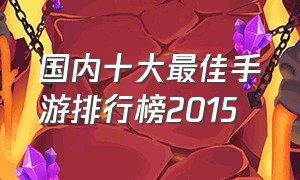 国内十大最佳手游排行榜2015